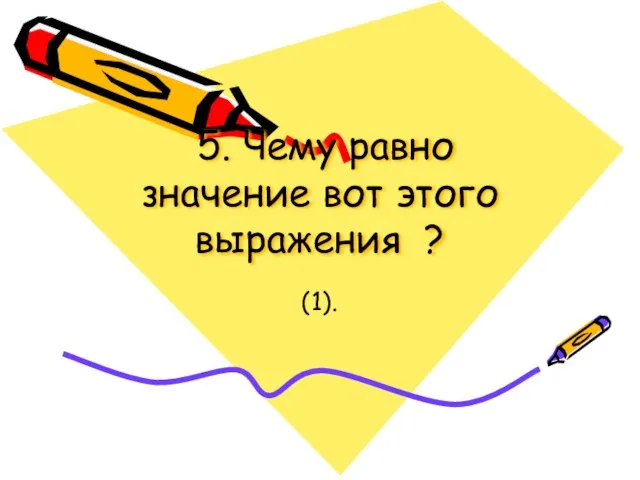 5. Чему равно значение вот этого выражения ?

(1).